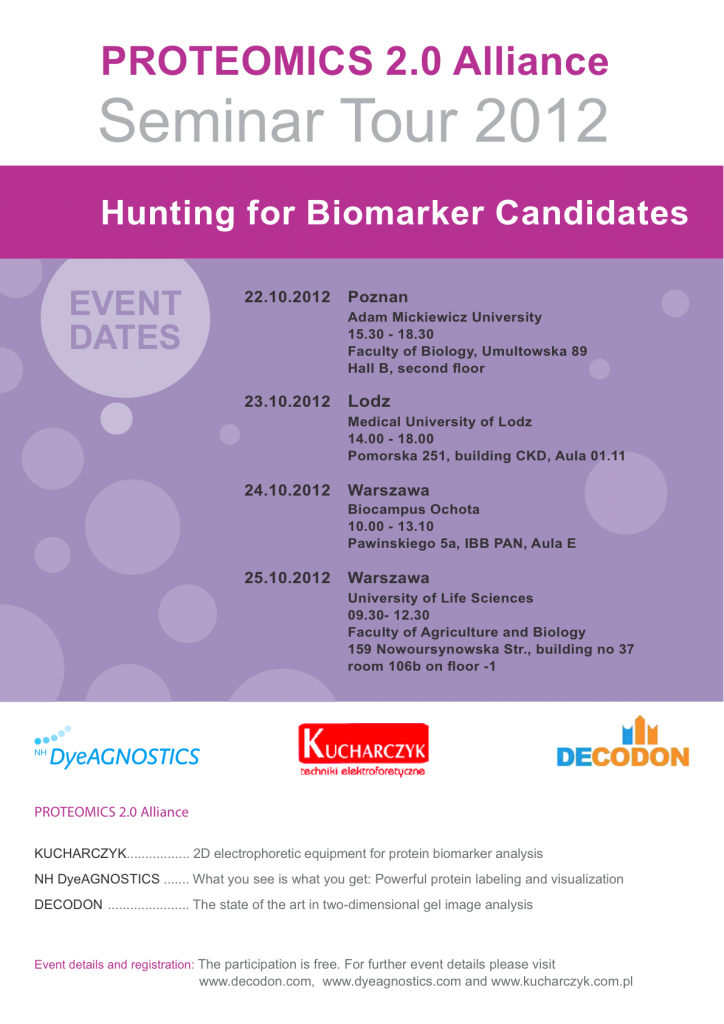 PROTEOMICS 2.0 Alliance
Seminar Tour 2012

Hunting for Biomarker Candidates

EVENT DATES

22.10.2012 Poznan
Adam Mickiewicz University
15.30 - 18.30
Faculty of Biology, Umultowska 89
Hall B, second floor

23.10.2012 Lodz
Medical University of Lodz
14.00 - 18.00
Pomorska 251, building CKD, Aula 01.11

24.10.2012 Warszawa
Biocampus Ochota
10.00 - 13.10
Pawinskiego 5a, IBB PAN, Aula E

25.10.2012 Warszawa
University of Life Sciences
09.30- 12.30
Faculty of Agriculture and Biology
159 Nowoursynowska Str., building no 37
room 106b on floor -1

NH DyeAGNOSTICS

KUCHARCZYK
techniki elektroforetyczne

DECODON

PROTEOMICS 2.0 Alliance

KUCHARCZYK................. 2D electrophoretic equipment for protein biomarker analysis
NH DyeAGNOSTICS ....... What you see is what you get: Powerful protein labeling and visualization
DECODON ...................... The state of the art in two-dimensional gel image analysis

Event details and registration: The participation is free. For further event details please visit www.decodon.com, www.dyeagnostics.com and www.kucharczyk.com.pl